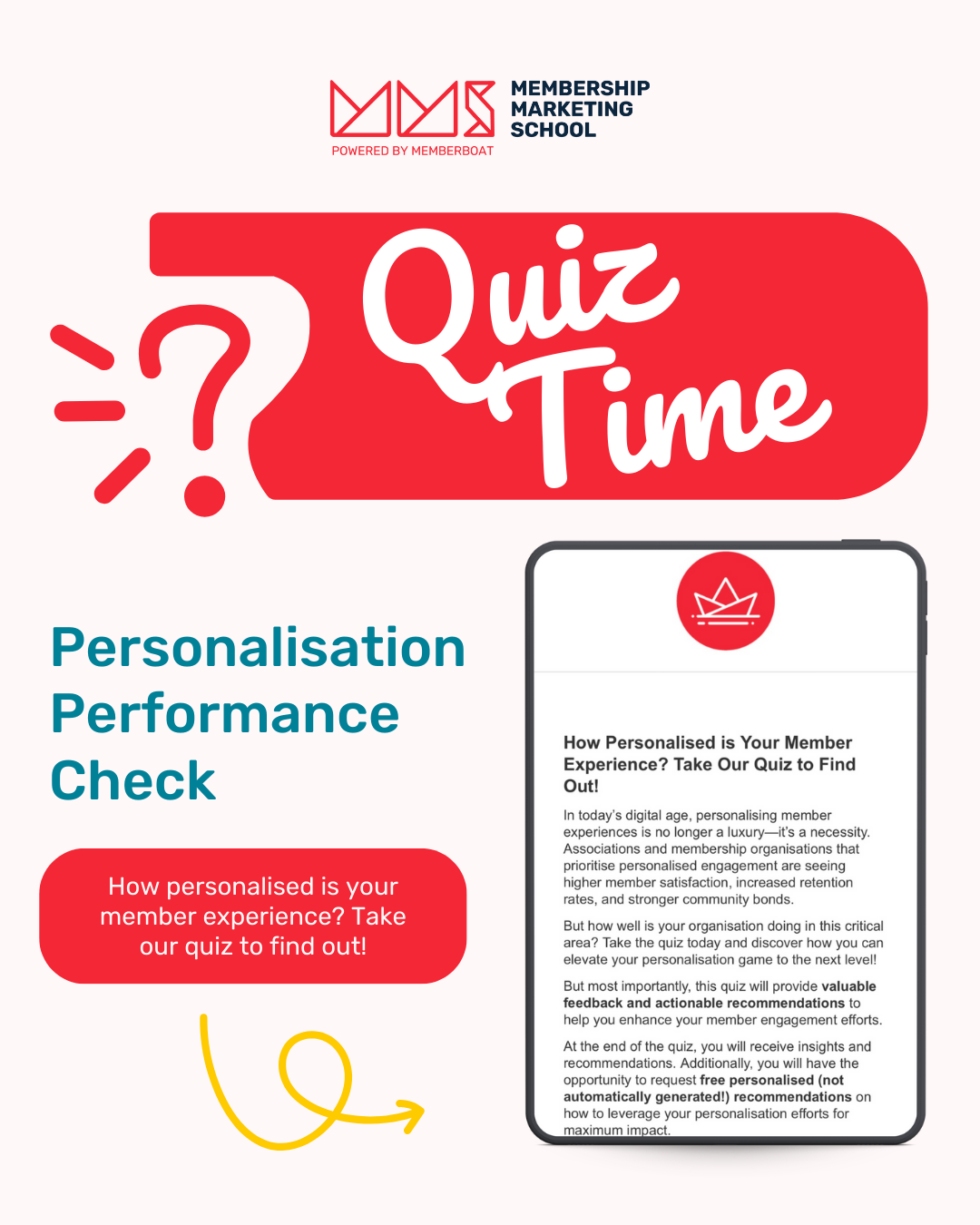 MEMBERSHIP
MARKETING
SCHOOL
POWERED BY MEMBERBOAT

Quiz Time

Personalisation Performance Check

How personalised is your member experience? Take our quiz to find out!

How Personalised is Your Member Experience? Take Our Quiz to Find Out!

In today's digital age, personalising member experiences is no longer a luxury—it's a necessity. Associations and membership organisations that prioritise personalised engagement are seeing higher member satisfaction, increased retention rates, and stronger community bonds.

But how well is your organisation doing in this critical area? Take the quiz today and discover how you can elevate your personalisation game to the next level!

But most importantly, this quiz will provide valuable feedback and actionable recommendations to help you enhance your member engagement efforts.

At the end of the quiz, you will receive insights and recommendations. Additionally, you will have the opportunity to request free personalised (not automatically generated!) recommendations on how to leverage your personalisation efforts for maximum impact.